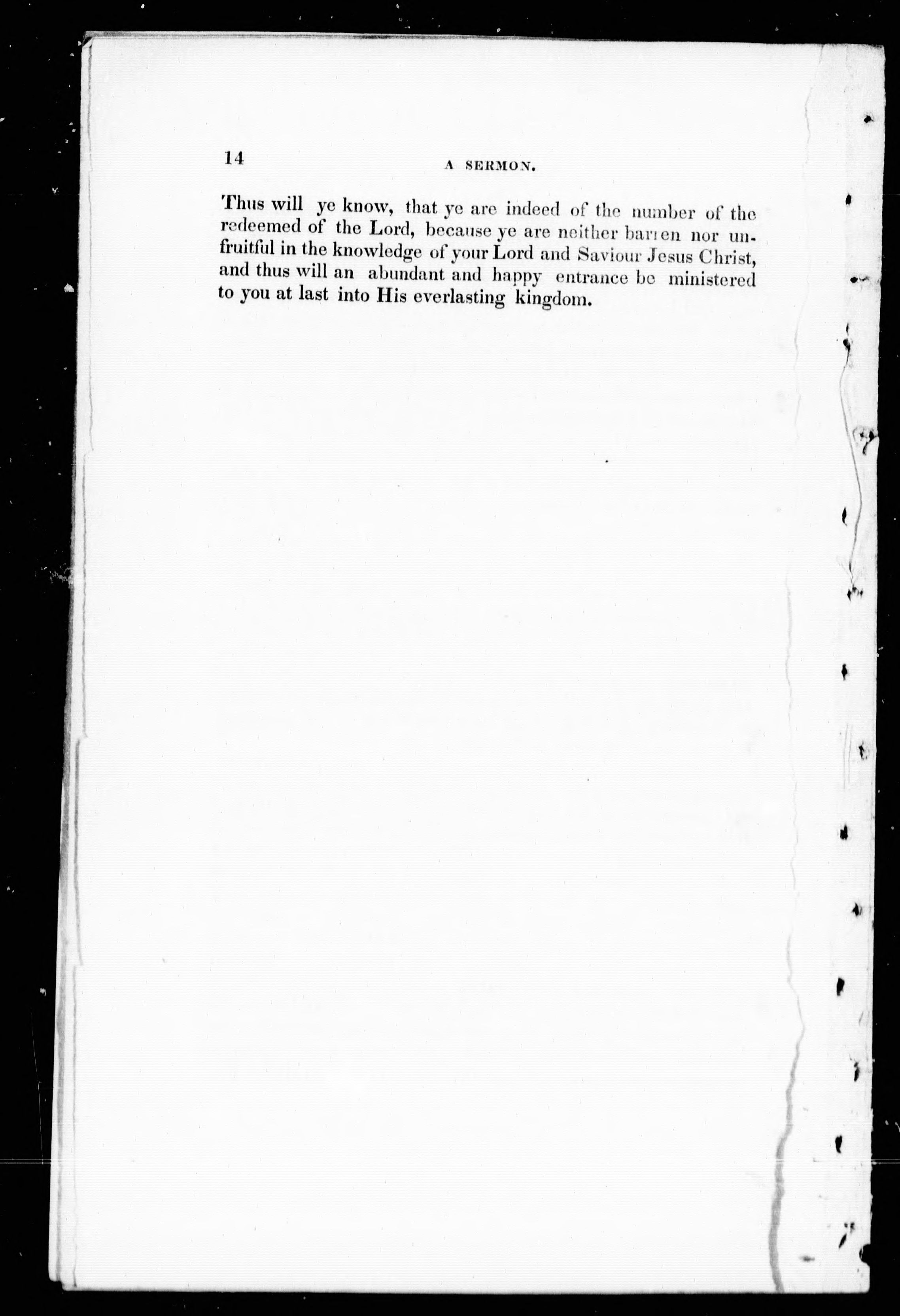 14 A SERMON.

Thus will ye know, that ye are indeed of the number of the redeemed of the Lord, because ye are neither barren nor unfruitful in the knowledge of your Lord and Saviour Jesus Christ, and thus will an abundant and happy entrance be ministered to you at last into His everlasting kingdom.